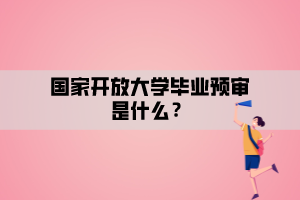 国家开放大学毕业预审是什么？